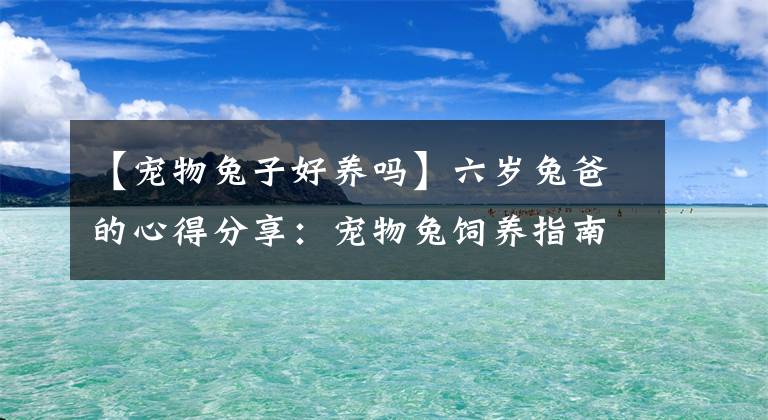 【宠物兔子好养吗】六岁兔爸的心得分享：宠物兔饲养指南